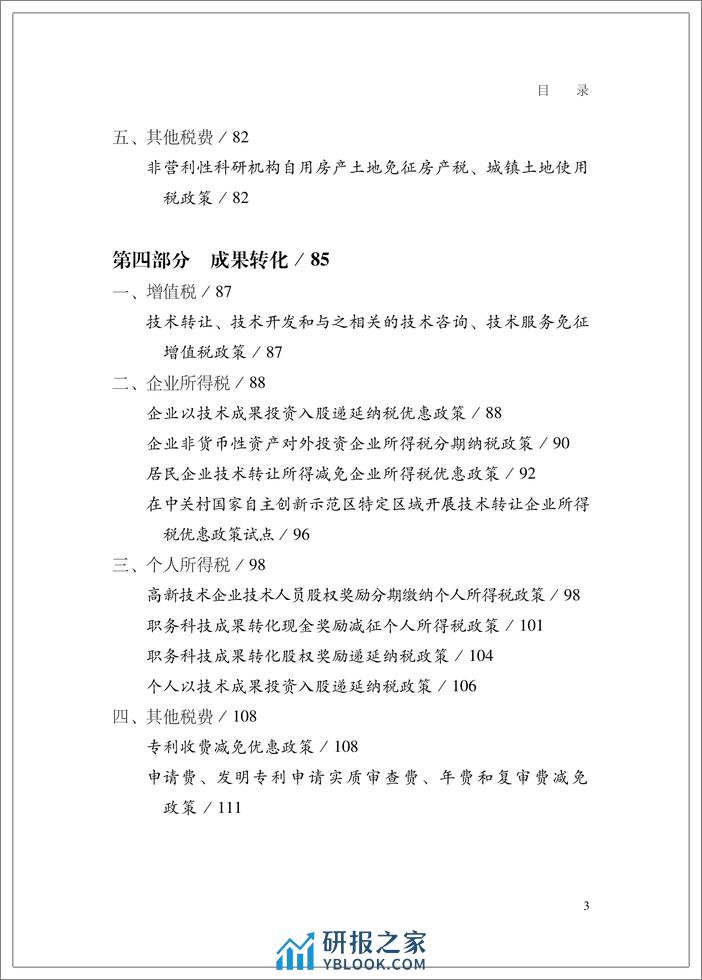 目　录

五、其他税费 / 82

非营利性科研机构自用房产土地免征房产税、城镇土地使用税政策 / 82

第四部分　成果转化 / 85

一、增值税 / 87

技术转让、技术开发和与之相关的技术咨询、技术服务免征增值税政策 / 87

二、企业所得税 / 88

企业以技术成果投资入股递延纳税优惠政策 / 88

企业非货币性资产对外投资企业所得税分期纳税政策 / 90

居民企业技术转让所得减免企业所得税优惠政策 / 92

在中关村国家自主创新示范区特定区域开展技术转让企业所得税优惠政策试点 / 96

三、个人所得税 / 98

高新技术企业技术人员股权奖励分期缴纳个人所得税政策 / 98

职务科技成果转化现金奖励减征个人所得税政策 / 101

职务科技成果转化股权奖励递延纳税政策 / 104

个人以技术成果投资入股递延纳税政策 / 106

四、其他税费 / 108

专利收费减免优惠政策 / 108

申请费、发明专利申请实质审查费、年费和复审费减免政策 / 111

3

研报之家
YBLOOK.COM